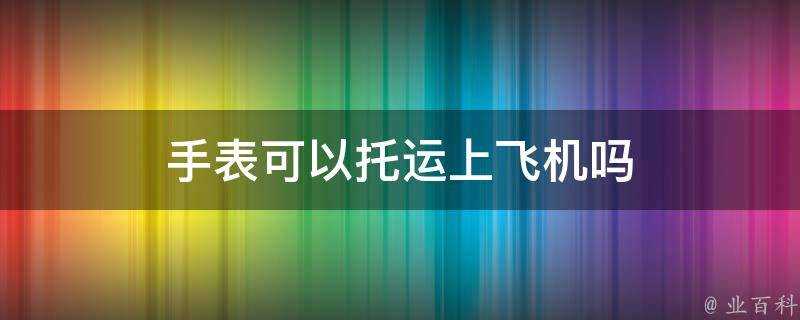 手表可以托运上飞机吗

@ 业百科